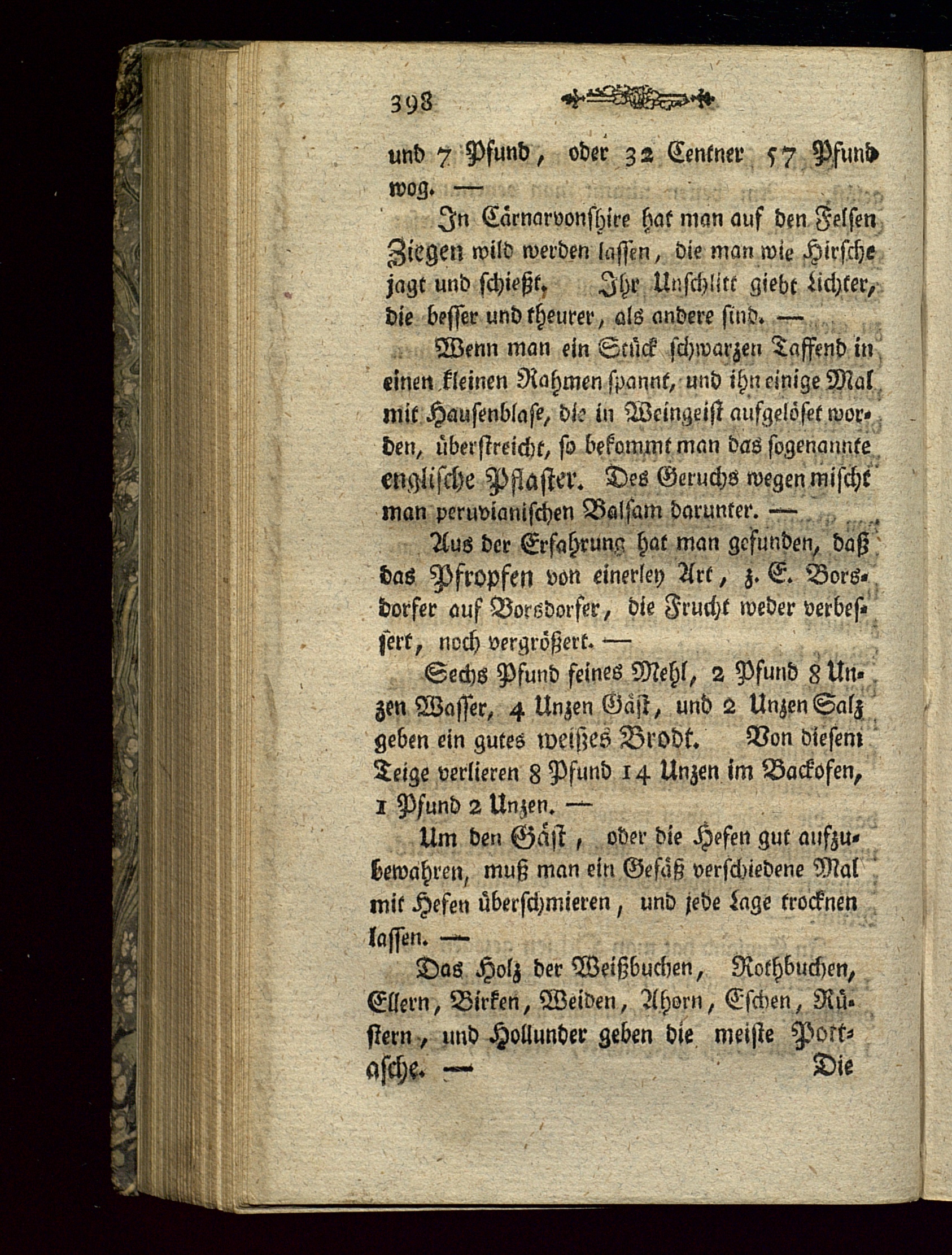 398

und 7 Pfund, oder 32 Centner 57 Pfund wog. —

In Cärnarvonshire hat man auf den Felsen Ziegen wild werden lassen, die man wie Hirsche jagt und schießt. Ihr Unschlitt giebt Lichter, die besser und theurer, als andere sind. —

Wenn man ein Stück schwarzen Taffend in einen kleinen Rahmen spannt, und ihn einige Mal mit Hausenblase, die in Weingeist aufgelöset worden, überstreicht, so bekommt man das sogenannte englische Pflaster. Des Geruchs wegen mischt man peruvianischen Balsam darunter. —

Aus der Erfahrung hat man gefunden, daß das Pfropfen von einerley Art, z. E. Borsdorfer auf Borsdorfer, die Frucht weder verbessert, noch vergrößert. —

Sechs Pfund feines Mehl, 2 Pfund 8 Unzen Wasser, 4 Unzen Gäst, und 2 Unzen Salz geben ein gutes weißes Brodt. Von diesem Teige verlieren 8 Pfund 14 Unzen im Backofen, 1 Pfund 2 Unzen. —

Um den Gäst, oder die Hefen gut aufzubewahren, muß man ein Gefäß verschiedene Mal mit Hefen überschmieren, und jede Lage trocknen lassen. —

Das Holz der Weißbuchen, Rothbuchen, Ellern, Birken, Weiden, Ahorn, Eschen, Rüstern, und Hollunder geben die meiste Pottasche. —

Die